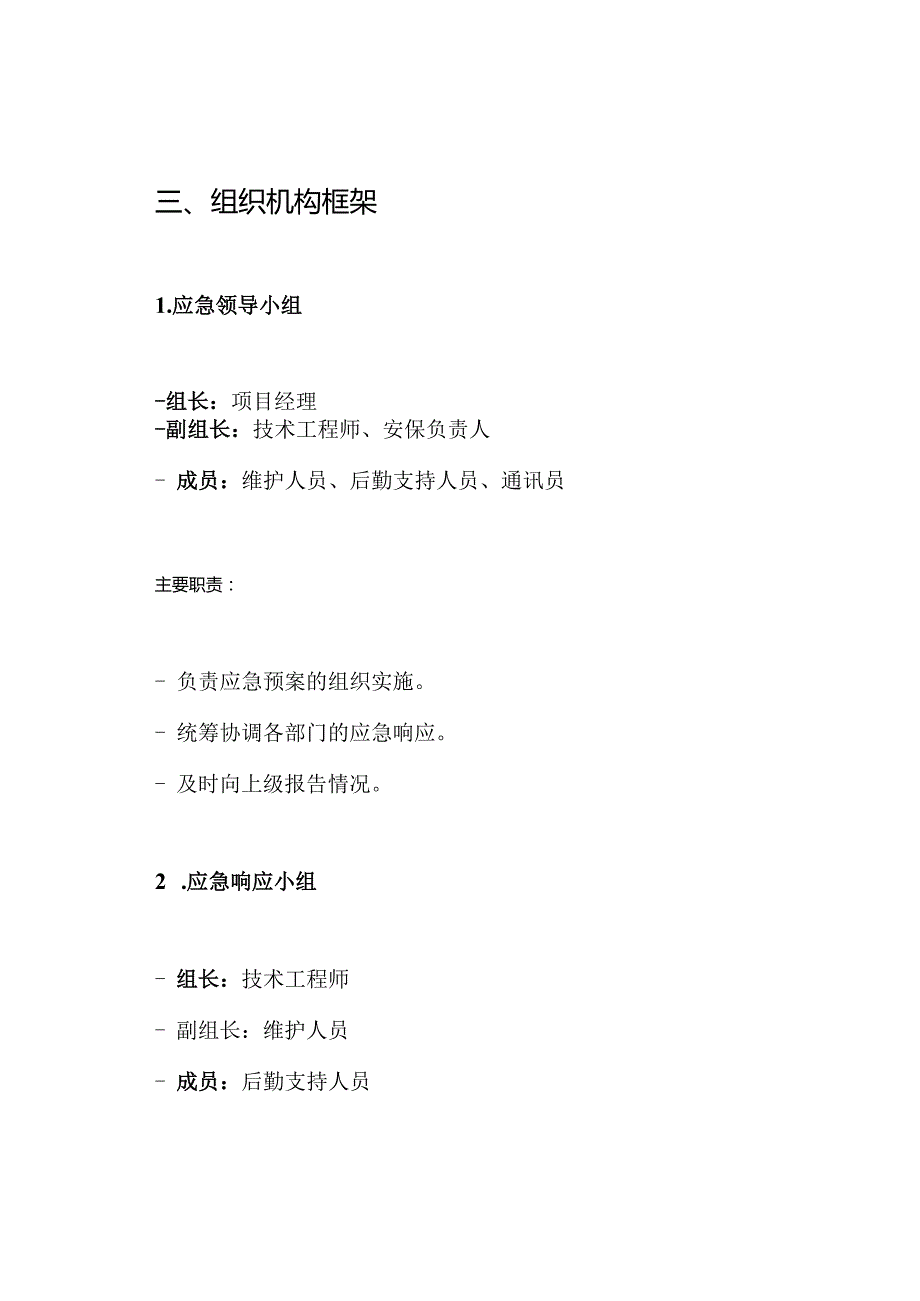 三、组织机构框架

1.应急领导小组

-组长：项目经理
-副组长：技术工程师、安保负责人

- 成员：维护人员、后勤支持人员、通讯员

主要职责：

- 负责应急预案的组织实施。

- 统筹协调各部门的应急响应。

- 及时向上级报告情况。

2 .应急响应小组

- 组长：技术工程师

- 副组长：维护人员

- 成员：后勤支持人员